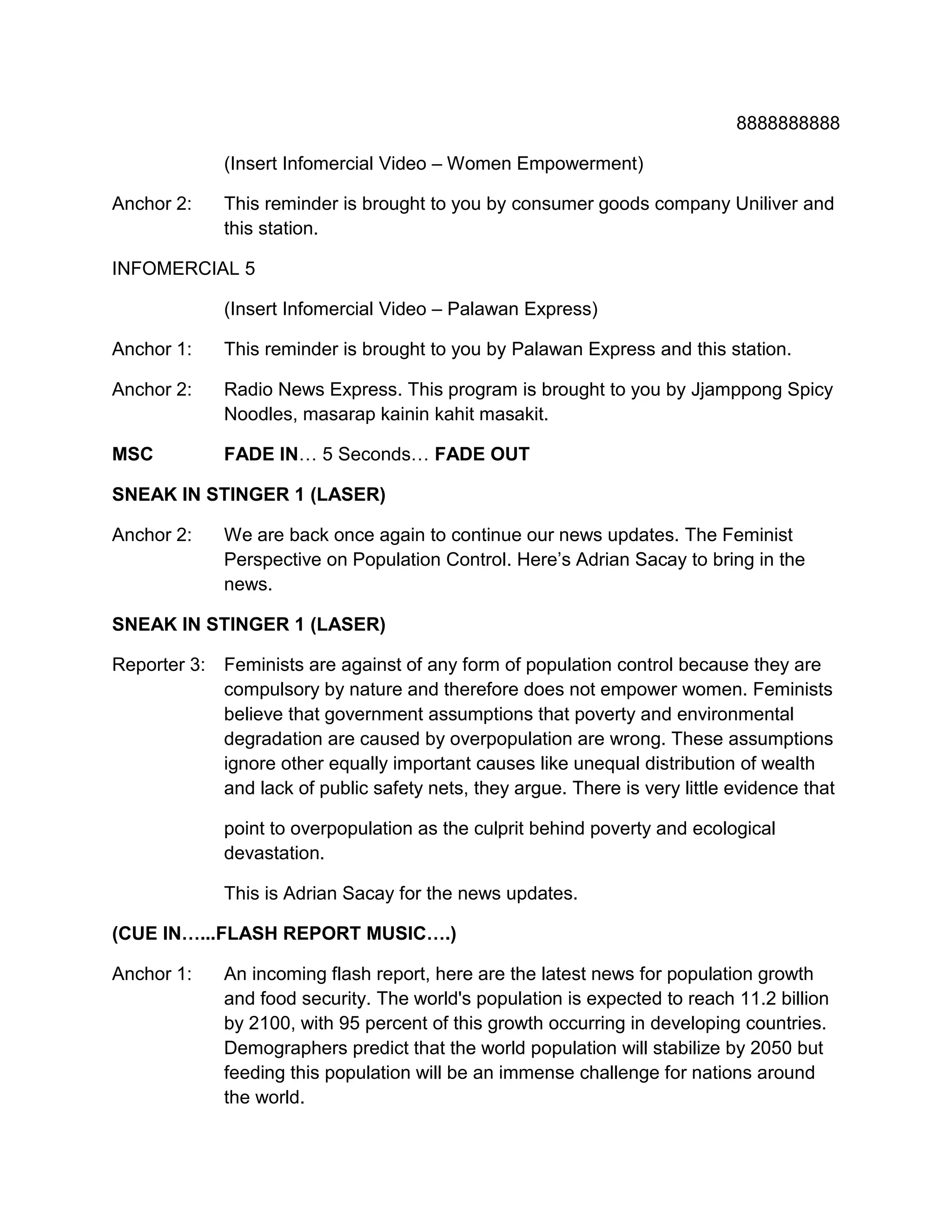 8888888888

(Insert Infomercial Video – Women Empowerment)

Anchor 2: This reminder is brought to you by consumer goods company Uniliver and this station.

INFOMERCIAL 5

(Insert Infomercial Video – Palawan Express)

Anchor 1: This reminder is brought to you by Palawan Express and this station.

Anchor 2: Radio News Express. This program is brought to you by Jjamppong Spicy Noodles, masarap kainin kahit masakit.

MSC FADE IN… 5 Seconds… FADE OUT

SNEAK IN STINGER 1 (LASER)

Anchor 2: We are back once again to continue our news updates. The Feminist Perspective on Population Control. Here's Adrian Sacay to bring in the news.

SNEAK IN STINGER 1 (LASER)

Reporter 3: Feminists are against of any form of population control because they are compulsory by nature and therefore does not empower women. Feminists believe that government assumptions that poverty and environmental degradation are caused by overpopulation are wrong. These assumptions ignore other equally important causes like unequal distribution of wealth and lack of public safety nets, they argue. There is very little evidence that

point to overpopulation as the culprit behind poverty and ecological devastation.

This is Adrian Sacay for the news updates.

(CUE IN…...FLASH REPORT MUSIC….)

Anchor 1: An incoming flash report, here are the latest news for population growth and food security. The world's population is expected to reach 11.2 billion by 2100, with 95 percent of this growth occurring in developing countries. Demographers predict that the world population will stabilize by 2050 but feeding this population will be an immense challenge for nations around the world.